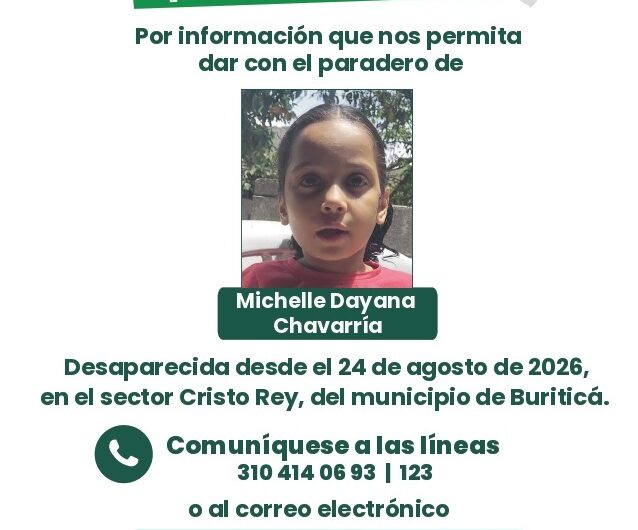 Por información que nos permita dar con el paradero de

Michelle Dayana Chavarría

Desaparecida desde el 24 de agosto de 2026, en el sector Cristo Rey, del municipio de Buriticá.

Comuníquese a las líneas
310 414 06 93 | 123

o al correo electrónico